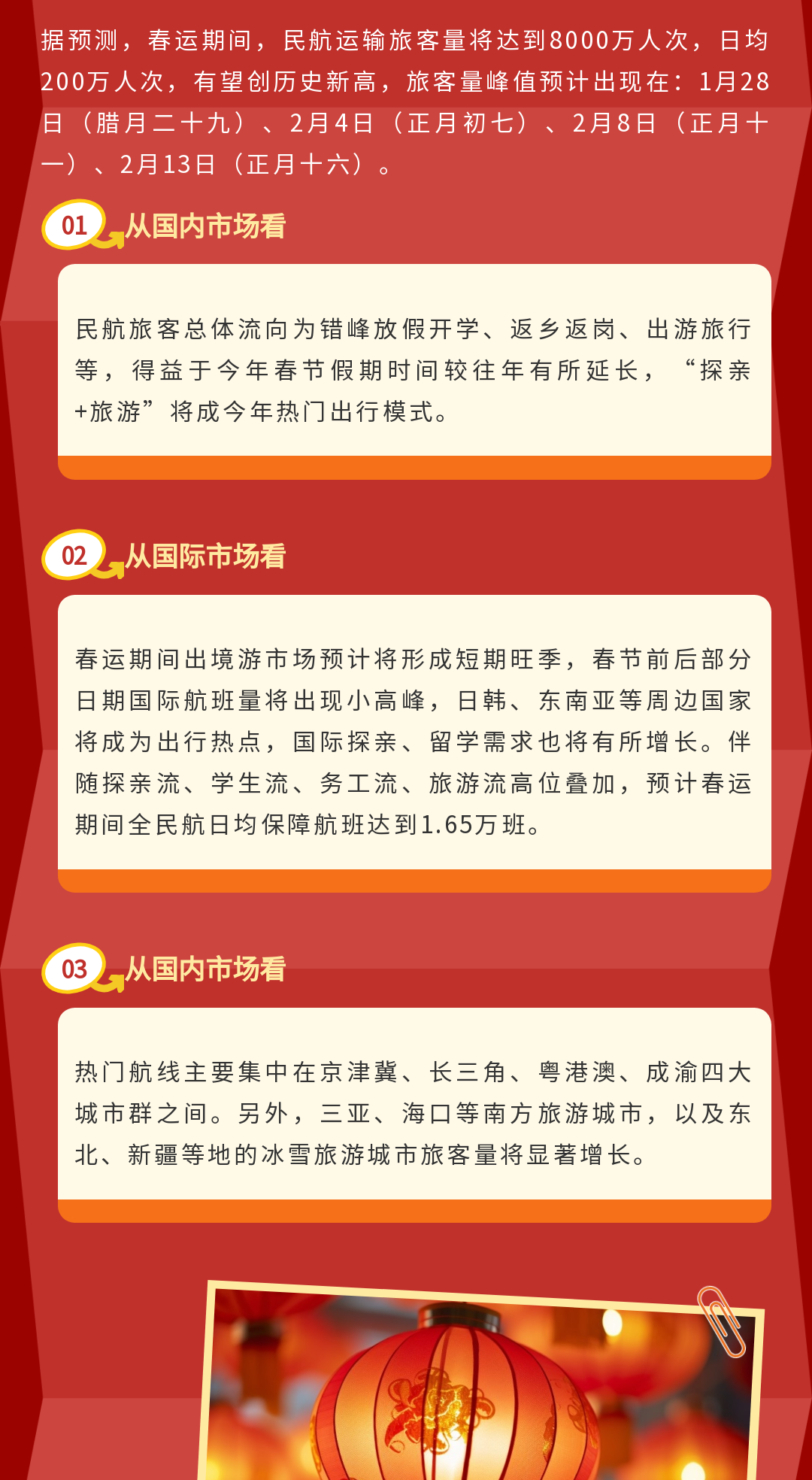 据预测，春运期间，民航运输旅客量将达到8000万人次，日均200万人次，有望创历史新高，旅客量峰值预计出现在：1月28日（腊月二十九）、2月4日（正月初七）、2月8日（正月十一）、2月13日（正月十六）。

01 从国内市场看

民航旅客总体流向为错峰放假开学、返乡返岗、出游旅行等，得益于今年春节假期时间较往年有所延长，“探亲+旅游”将成今年热门出行模式。

02 从国际市场看

春运期间出境游市场预计将形成短期旺季，春节前后部分日期国际航班量将出现小高峰，日韩、东南亚等周边国家将成为出行热点，国际探亲、留学需求也将有所增长。伴随探亲流、学生流、务工流、旅游流高位叠加，预计春运期间全民航日均保障航班达到1.65万班。

03 从国内市场看

热门航线主要集中在京津冀、长三角、粤港澳、成渝四大城市群之间。另外，三亚、海口等南方旅游城市，以及东北、新疆等地的冰雪旅游城市旅客量将显著增长。